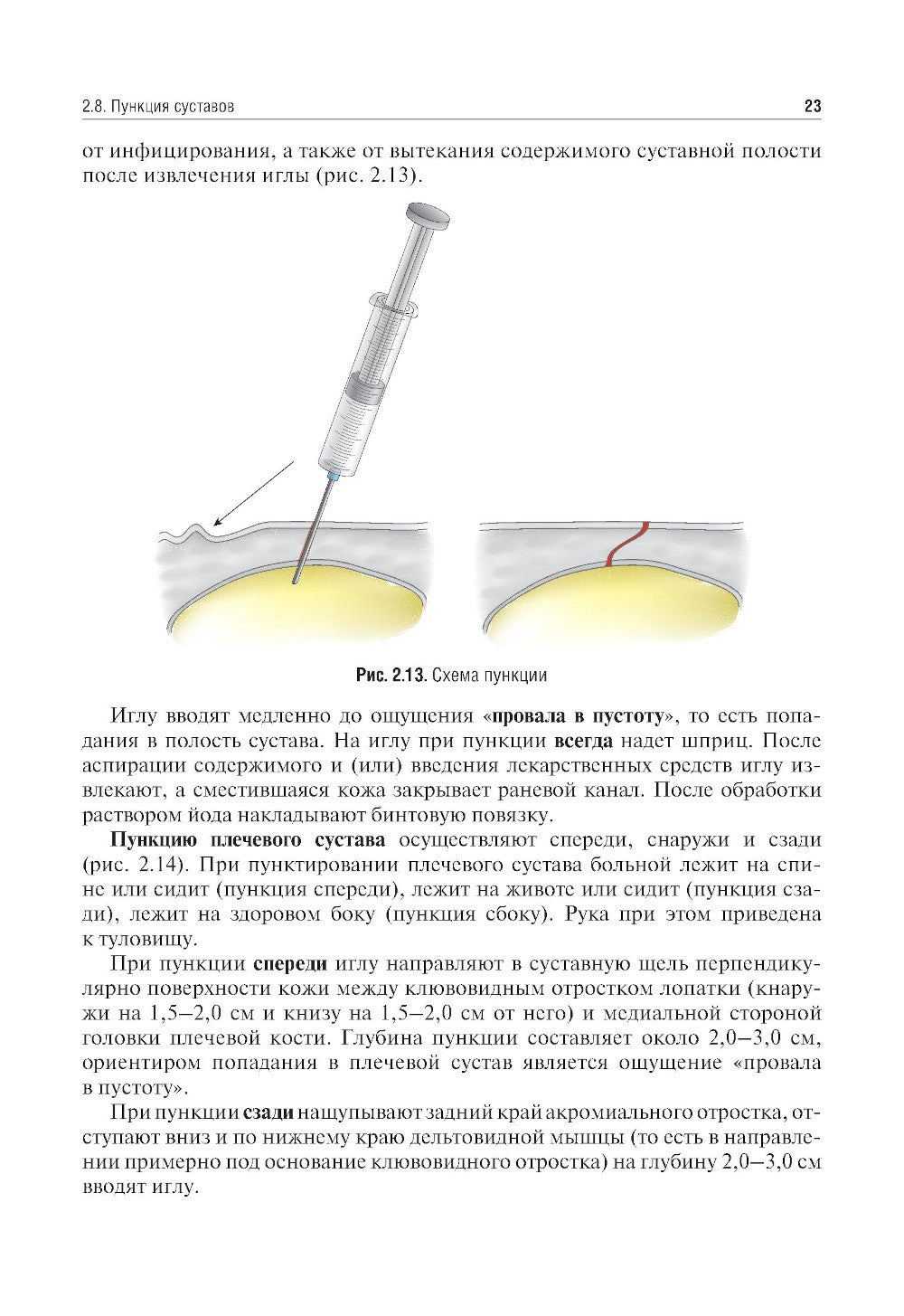 2.8. Пункция суставов

23

от инфицирования, а также от вытекания содержимого суставной полости после извлечения иглы (рис. 2.13).

Рис. 2.13. Схема пункции

Иглу вводят медленно до ощущения «провала в пустоту», то есть попадания в полость сустава. На иглу при пункции всегда надет шприц. После аспирации содержимого и (или) введения лекарственных средств иглу извлекают, а сместившаяся кожа закрывает раневой канал. После обработки раствором йода накладывают бинтовую повязку.

Пункцию плечевого сустава осуществляют спереди, снаружи и сзади (рис. 2.14). При пунктировании плечевого сустава больной лежит на спине или сидит (пункция спереди), лежит на животе или сидит (пункция сзади), лежит на здоровом боку (пункция сбоку). Рука при этом приведена к туловищу.

При пункции спереди иглу направляют в суставную щель перпендикулярно поверхности кожи между клювовидным отростком лопатки (кнаружи на 1,5–2,0 см и книзу на 1,5–2,0 см от него) и медиальной стороной головки плечевой кости. Глубина пункции составляет около 2,0–3,0 см, ориентиром попадания в плечевой сустав является ощущение «провала в пустоту».

При пункции сзади нащупывают задний край акромиального отростка, отступают вниз и по нижнему краю дельтовидной мышцы (то есть в направлении примерно под основание клювовидного отростка) на глубину 2,0–3,0 см вводят иглу.